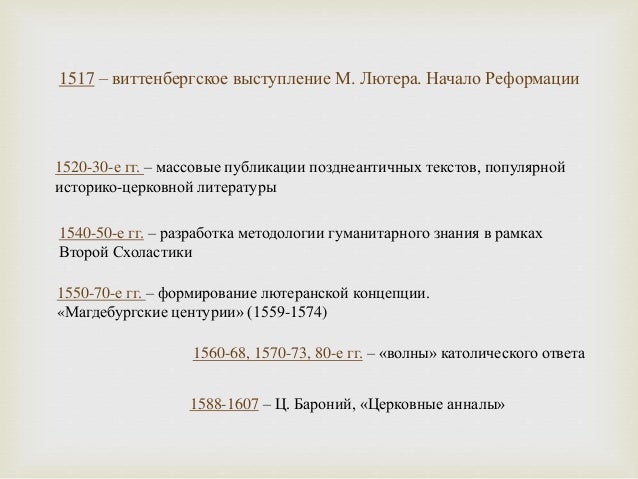 1517 – виттенбергское выступление М. Лютера. Начало Реформации

1520-30-е гг. – массовые публикации позднеантичных текстов, популярной историко-церковной литературы

1540-50-е гг. – разработка методологии гуманитарного знания в рамках Второй Схоластики

1550-70-е гг. – формирование лютеранской концепции. «Магдебургские центурии» (1559-1574)

1560-68, 1570-73, 80-е гг. – «волны» католического ответа

1588-1607 – Ц. Бароний, «Церковные анналы»